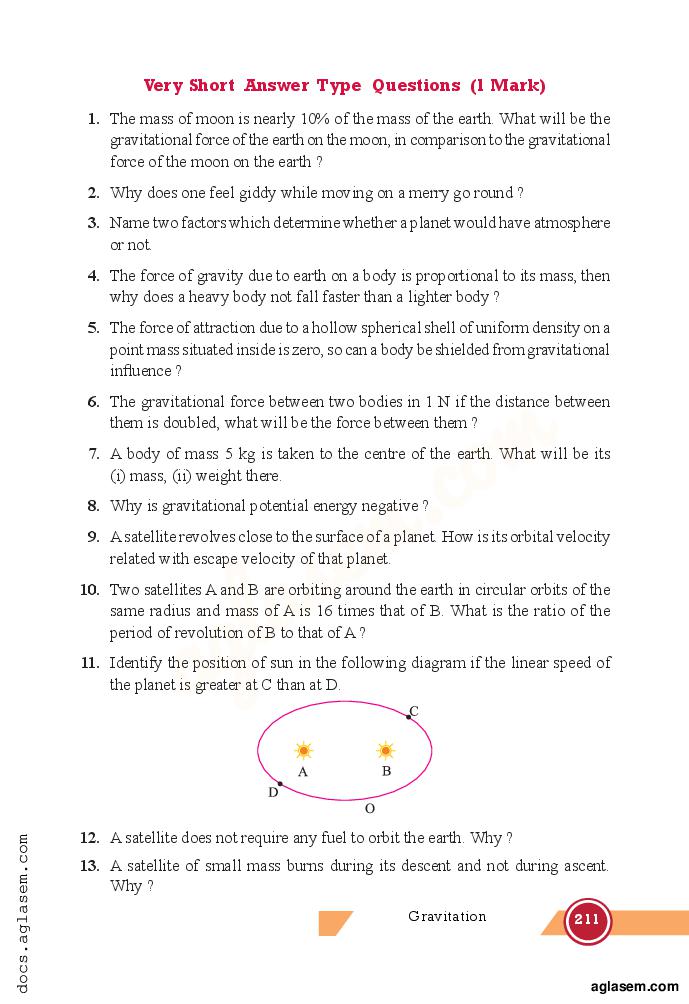 Very Short Answer Type Questions (1 Mark)

1. The mass of moon is nearly 10% of the mass of the earth. What will be the gravitational force of the earth on the moon, in comparison to the gravitational force of the moon on the earth ?

2. Why does one feel giddy while moving on a merry go round ?

3. Name two factors which determine whether a planet would have atmosphere or not.

4. The force of gravity due to earth on a body is proportional to its mass, then why does a heavy body not fall faster than a lighter body ?

5. The force of attraction due to a hollow spherical shell of uniform density on a point mass situated inside is zero, so can a body be shielded from gravitational influence ?

6. The gravitational force between two bodies in 1 N if the distance between them is doubled, what will be the force between them ?

7. A body of mass 5 kg is taken to the centre of the earth. What will be its (i) mass, (ii) weight there.

8. Why is gravitational potential energy negative ?

9. A satellite revolves close to the surface of a planet. How is its orbital velocity related with escape velocity of that planet.

10. Two satellites A and B are orbiting around the earth in circular orbits of the same radius and mass of A is 16 times that of B. What is the ratio of the period of revolution of B to that of A ?

11. Identify the position of sun in the following diagram if the linear speed of the planet is greater at C than at D.

C
A
B
D
O

12. A satellite does not require any fuel to orbit the earth. Why ?

13. A satellite of small mass burns during its descent and not during ascent. Why ?

Gravitation
211

docs.aglasem.com

aglasem.com